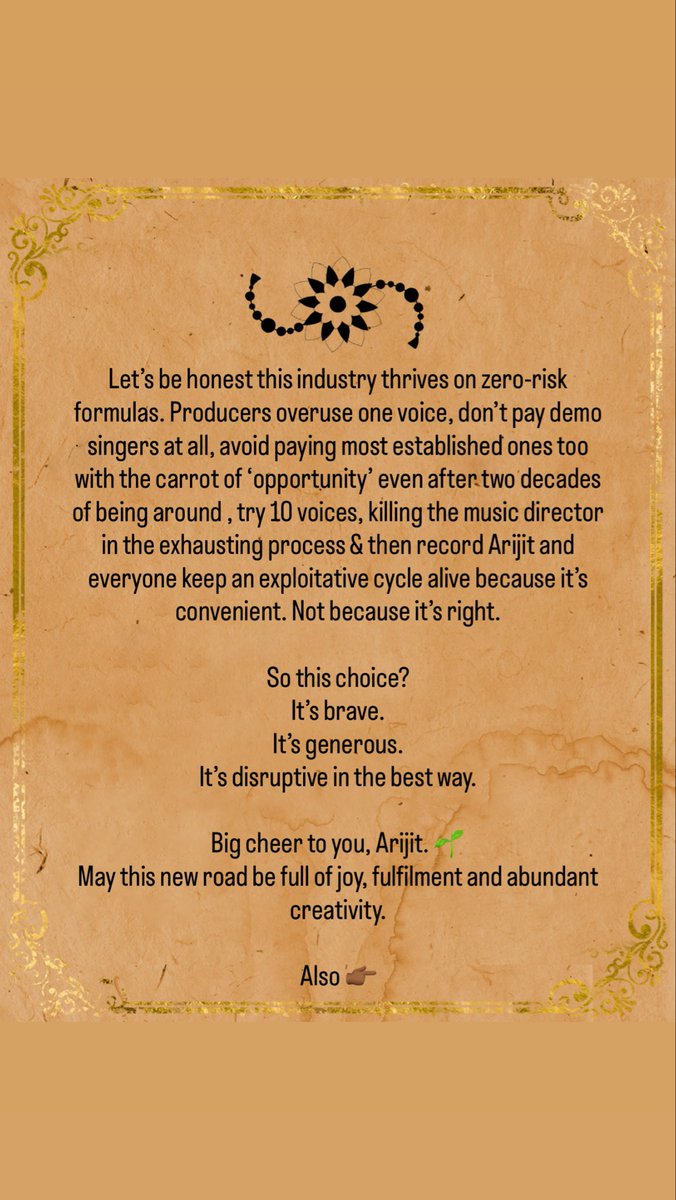 Let's be honest this industry thrives on zero-risk formulas. Producers overuse one voice, don't pay demo singers at all, avoid paying most established ones too with the carrot of 'opportunity' even after two decades of being around , try 10 voices, killing the music director in the exhausting process & then record Arijit and everyone keep an exploitative cycle alive because it's convenient. Not because it's right.

So this choice?
It's brave.
It's generous.
It's disruptive in the best way.

Big cheer to you, Arijit. 🌱
May this new road be full of joy, fulfilment and abundant creativity.

Also 👉🏾